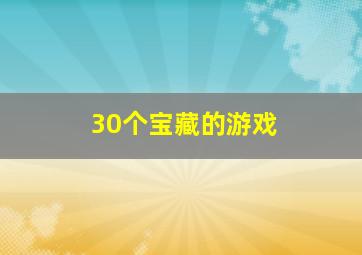 30个宝藏的游戏